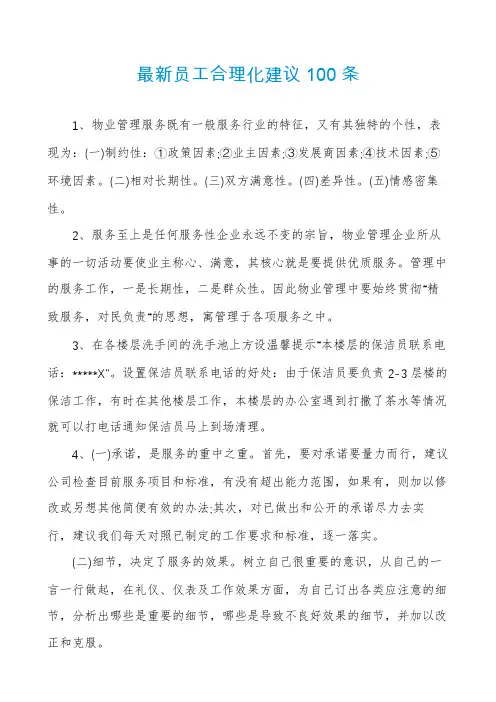 最新员工合理化建议 100 条

1、物业管理服务既有一般服务行业的特征，又有其独特的个性，表现为：(一)制约性：①政策因素;②业主因素;③发展商因素;④技术因素;⑤环境因素。(二)相对长期性。(三)双方满意性。(四)差异性。(五)情感密集性。

2、服务至上是任何服务性企业永远不变的宗旨，物业管理企业所从事的一切活动要使业主称心、满意，其核心就是要提供优质服务。管理中的服务工作，一是长期性，二是群众性。因此物业管理中要始终贯彻"精致服务，对民负责"的思想，寓管理于各项服务之中。

3、在各楼层洗手间的洗手池上方设温馨提示"本楼层的保洁员联系电话：*****X"。设置保洁员联系电话的好处：由于保洁员要负责 2-3 层楼的保洁工作，有时在其他楼层工作，本楼层的办公室遇到打撒了茶水等情况就可以打电话通知保洁员马上到场清理。

4、(一)承诺，是服务的重中之重。首先，要对承诺要量力而行，建议公司检查目前服务项目和标准，有没有超出能力范围，如果有，则加以修改或另想其他简便有效的办法;其次，对已做出和公开的承诺尽力去实行，建议我们每天对照已制定的工作要求和标准，逐一落实。

(二)细节，决定了服务的效果。树立自己很重要的意识，从自己的一言一行做起，在礼仪、仪表及工作效果方面，为自己订出各类应注意的细节，分析出哪些是重要的细节，哪些是导致不良好效果的细节，并加以改正和克服。